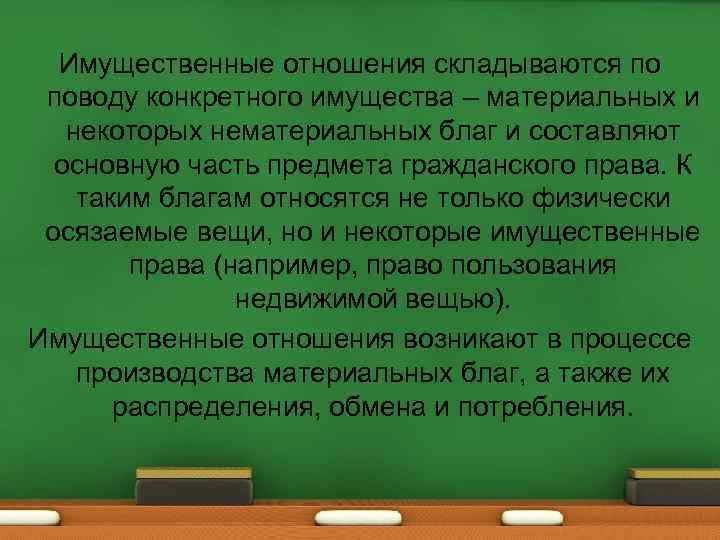 Имущественные отношения складываются по поводу конкретного имущества – материальных и некоторых нематериальных благ и составляют основную часть предмета гражданского права. К таким благам относятся не только физически осязаемые вещи, но и некоторые имущественные права (например, право пользования недвижимой вещью).

Имущественные отношения возникают в процессе производства материальных благ, а также их распределения, обмена и потребления.